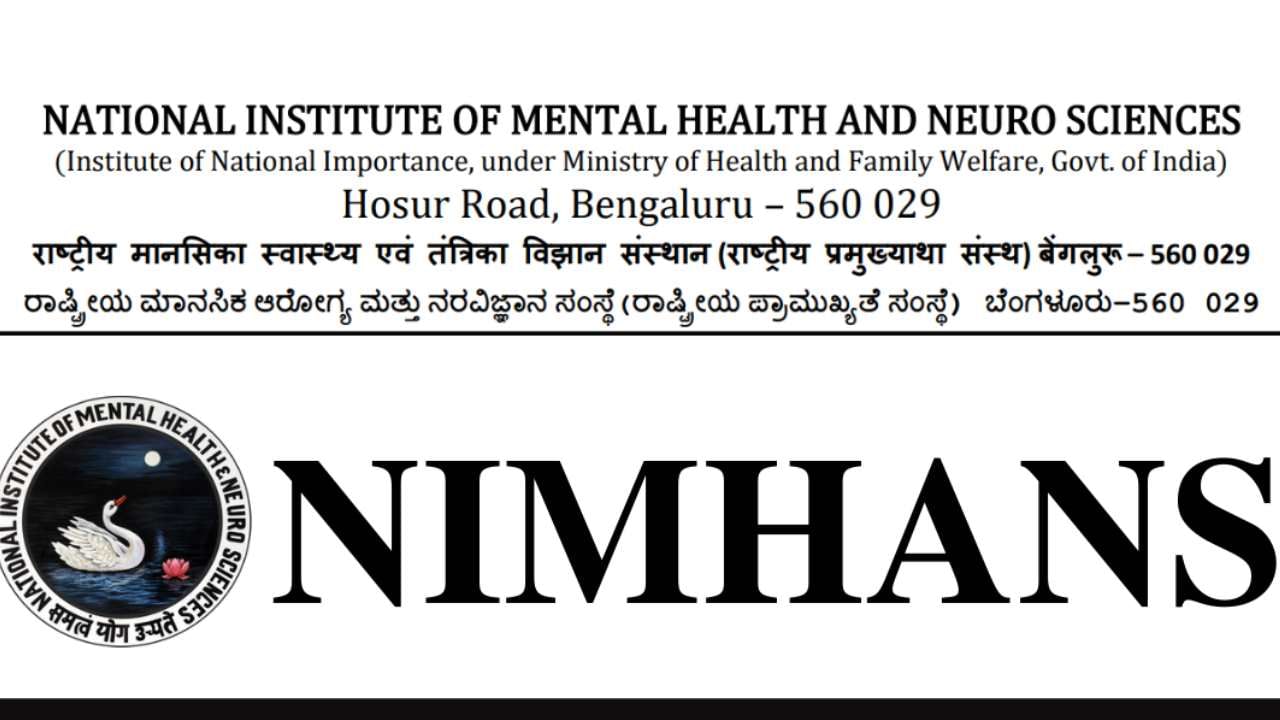 NATIONAL INSTITUTE OF MENTAL HEALTH AND NEURO SCIENCES
(Institute of National Importance, under Ministry of Health and Family Welfare, Govt. of India)
Hosur Road, Bengaluru – 560 029
राष्ट्रीय मानसिका स्वास्थ्य एवं तंत्रिका विज्ञान संस्थान (राष्ट्रीय प्रमुख्याथा संस्थ) बेंगलुरू – 560 029
ರಾಷ್ಟ್ರೀಯ ಮಾನಸಿಕ ಆರೋಗ್ಯ ಮತ್ತು ನರವಿಜ್ಞಾನ ಸಂಸ್ಥೆ (ರಾಷ್ಟ್ರೀಯ ಪ್ರಾಮುಖ್ಯತೆ ಸಂಸ್ಥೆ) ಬೆಂಗಳೂರು–560 029

NATIONAL INSTITUTE OF MENTAL HEALTH & NEURO SCIENCES
समत्वं योग उच्यते

NIMHANS